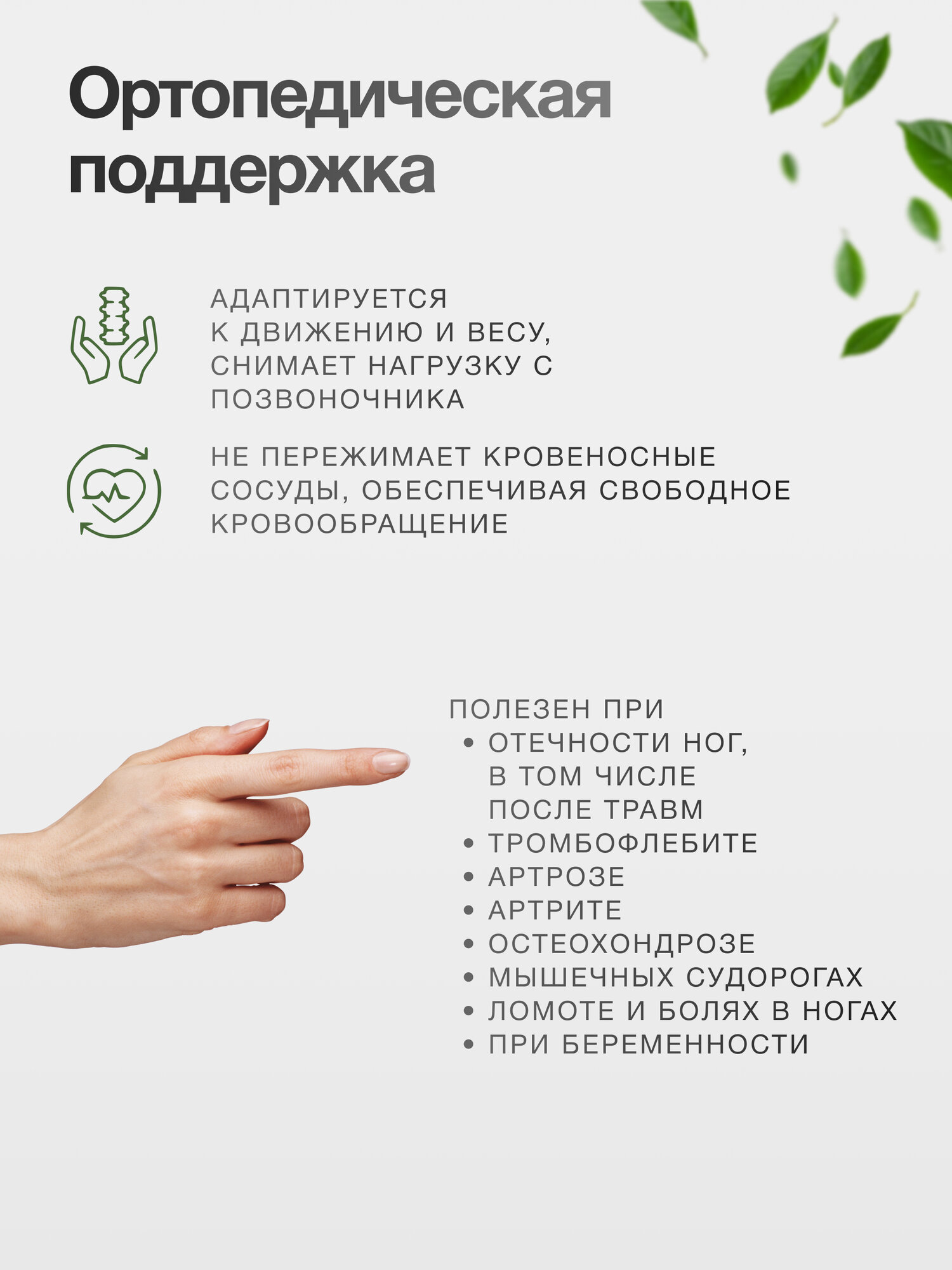 Ортопедическая поддержка

АДАПТИРУЕТСЯ К ДВИЖЕНИЮ И ВЕСУ, СНИМАЕТ НАГРУЗКУ С ПОЗВОНОЧНИКА

НЕ ПЕРЕЖИМАЕТ КРОВЕНОСНЫЕ СОСУДЫ, ОБЕСПЕЧИВАЯ СВОБОДНОЕ КРОВООБРАЩЕНИЕ

ПОЛЕЗЕН ПРИ
• ОТЕЧНОСТИ НОГ, В ТОМ ЧИСЛЕ ПОСЛЕ ТРАВМ
• ТРОМБОФЛЕБИТЕ
• АРТРОЗЕ
• АРТРИТЕ
• ОСТЕОХОНДРОЗЕ
• МЫШЕЧНЫХ СУДОРОГАХ
• ЛОМОТЕ И БОЛЯХ В НОГАХ
• ПРИ БЕРЕМЕННОСТИ